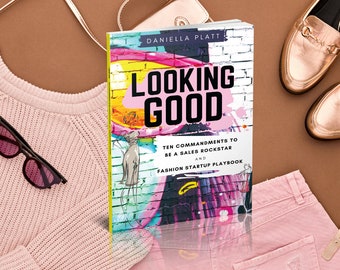 DANIELLA PLATT

LOOKING GOOD

TEN COMMANDMENTS TO BE A SALES ROCKSTAR AND FASHION STARTUP PLAYBOOK